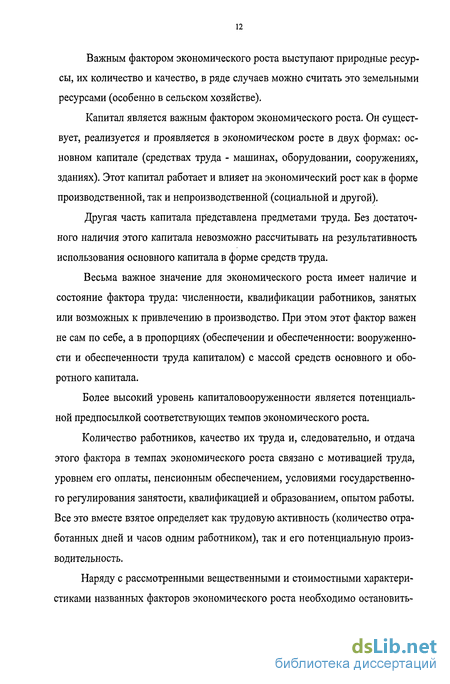 12

Важным фактором экономического роста выступают природные ресурсы, их количество и качество, в ряде случаев можно считать это земельными ресурсами (особенно в сельском хозяйстве).

Капитал является важным фактором экономического роста. Он существует, реализуется и проявляется в экономическом росте в двух формах: основном капитале (средствах труда - машинах, оборудовании, сооружениях, зданиях). Этот капитал работает и влияет на экономический рост как в форме производственной, так и непроизводственной (социальной и другой).

Другая часть капитала представлена предметами труда. Без достаточного наличия этого капитала невозможно рассчитывать на результативность использования основного капитала в форме средств труда.

Весьма важное значение для экономического роста имеет наличие и состояние фактора труда: численности, квалификации работников, занятых или возможных к привлечению в производство. При этом этот фактор важен не сам по себе, а в пропорциях (обеспечении и обеспеченности: вооруженности и обеспеченности труда капиталом) с массой средств основного и оборотного капитала.

Более высокий уровень капиталовооруженности является потенциальной предпосылкой соответствующих темпов экономического роста.

Количество работников, качество их труда и, следовательно, и отдача этого фактора в темпах экономического роста связано с мотивацией труда, уровнем его оплаты, пенсионным обеспечением, условиями государственного регулирования занятости, квалификацией и образованием, опытом работы. Все это вместе взятое определяет как трудовую активность (количество отработанных дней и часов одним работником), так и его потенциальную производительность.

Наряду с рассмотренными вещественными и стоимостными характеристиками названных факторов экономического роста необходимо остановить-

dsLib.net
библиотека диссертаций